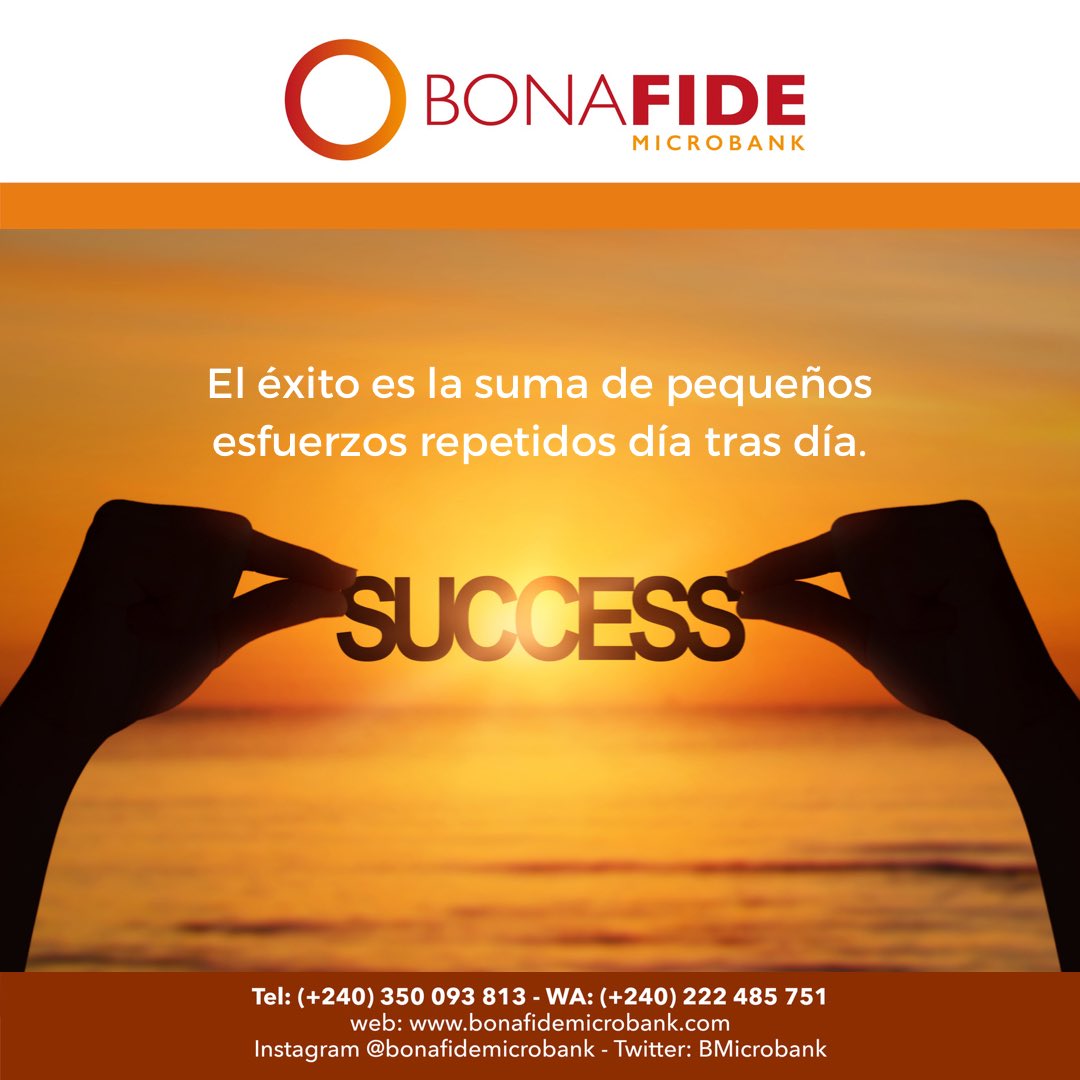 BONAFIDE
MICROBANK

El éxito es la suma de pequeños esfuerzos repetidos día tras día.

SUCCESS

Tel: (+240) 350 093 813 - WA: (+240) 222 485 751
web: www.bonafidemicrobank.com
Instagram @bonafidemicrobank - Twitter: BMicrobank